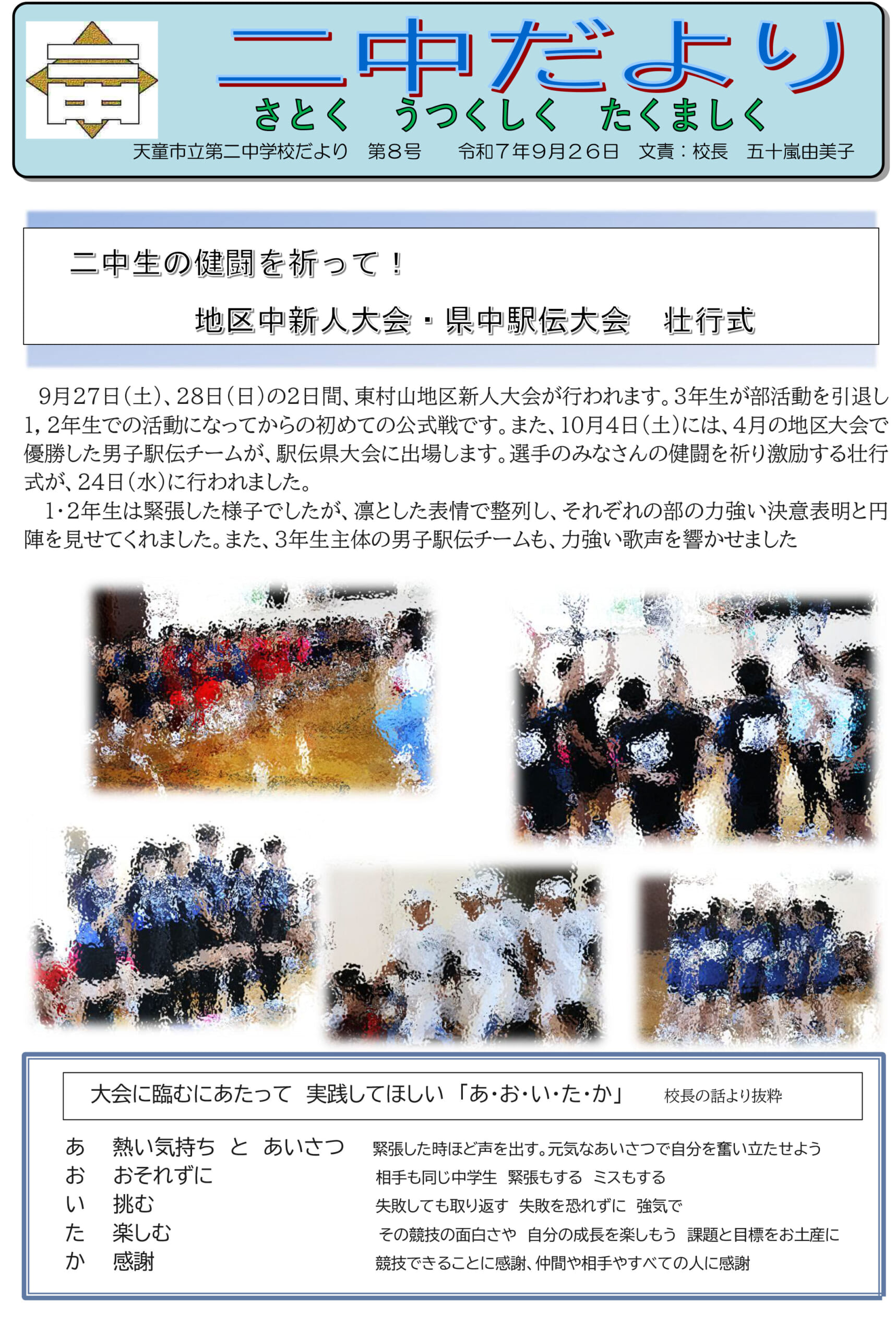 二中だより

さとく うつくしく たくましく

天童市立第二中学校だより 第8号 令和7年9月26日 文責：校長 五十嵐由美子

二中生の健闘を祈って！

地区中新人大会・県中駅伝大会 壮行式

9月27日(土)、28日(日)の2日間、東村山地区新人大会が行われます。3年生が部活動を引退し1,2年生での活動になってからの初めての公式戦です。また、10月4日(土)には、4月の地区大会で優勝した男子駅伝チームが、駅伝県大会に出場します。選手のみなさんの健闘を祈り激励する壮行式が、24日(水)に行われました。

1･2年生は緊張した様子でしたが、凛とした表情で整列し、それぞれの部の力強い決意表明と円陣を見せてくれました。また、3年生主体の男子駅伝チームも、力強い歌声を響かせました

大会に臨むにあたって 実践してほしい「あ･お･い･た･か」 校長の話より抜粋

あ 熱い気持ち と あいさつ 緊張した時ほど声を出す。元気なあいさつで自分を奮い立たせよう
お おそれずに 相手も同じ中学生 緊張もする ミスもする
い 挑む 失敗しても取り返す 失敗を恐れずに 強気で
た 楽しむ その競技の面白さや 自分の成長を楽しもう 課題と目標をお土産に
か 感謝 競技できることに感謝、仲間や相手やすべての人に感謝